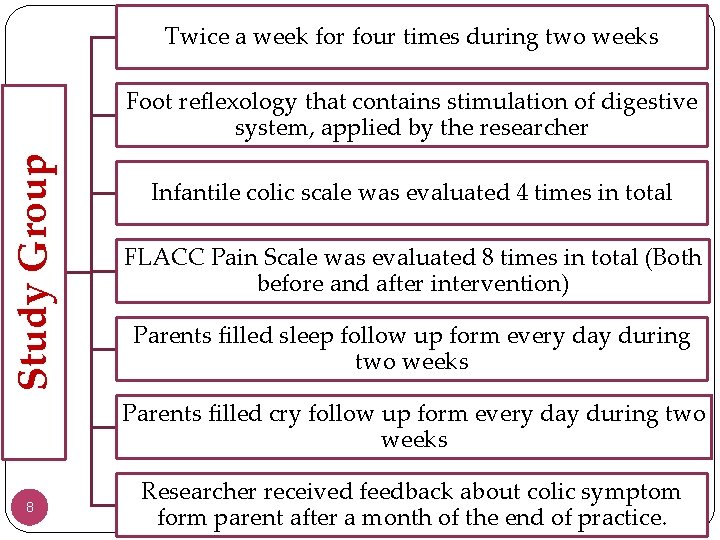 Study Group

Twice a week for four times during two weeks

Foot reflexology that contains stimulation of digestive system, applied by the researcher

Infantile colic scale was evaluated 4 times in total

FLACC Pain Scale was evaluated 8 times in total (Both before and after intervention)

Parents filled sleep follow up form every day during two weeks

Parents filled cry follow up form every day during two weeks

Researcher received feedback about colic symptom form parent after a month of the end of practice.

8